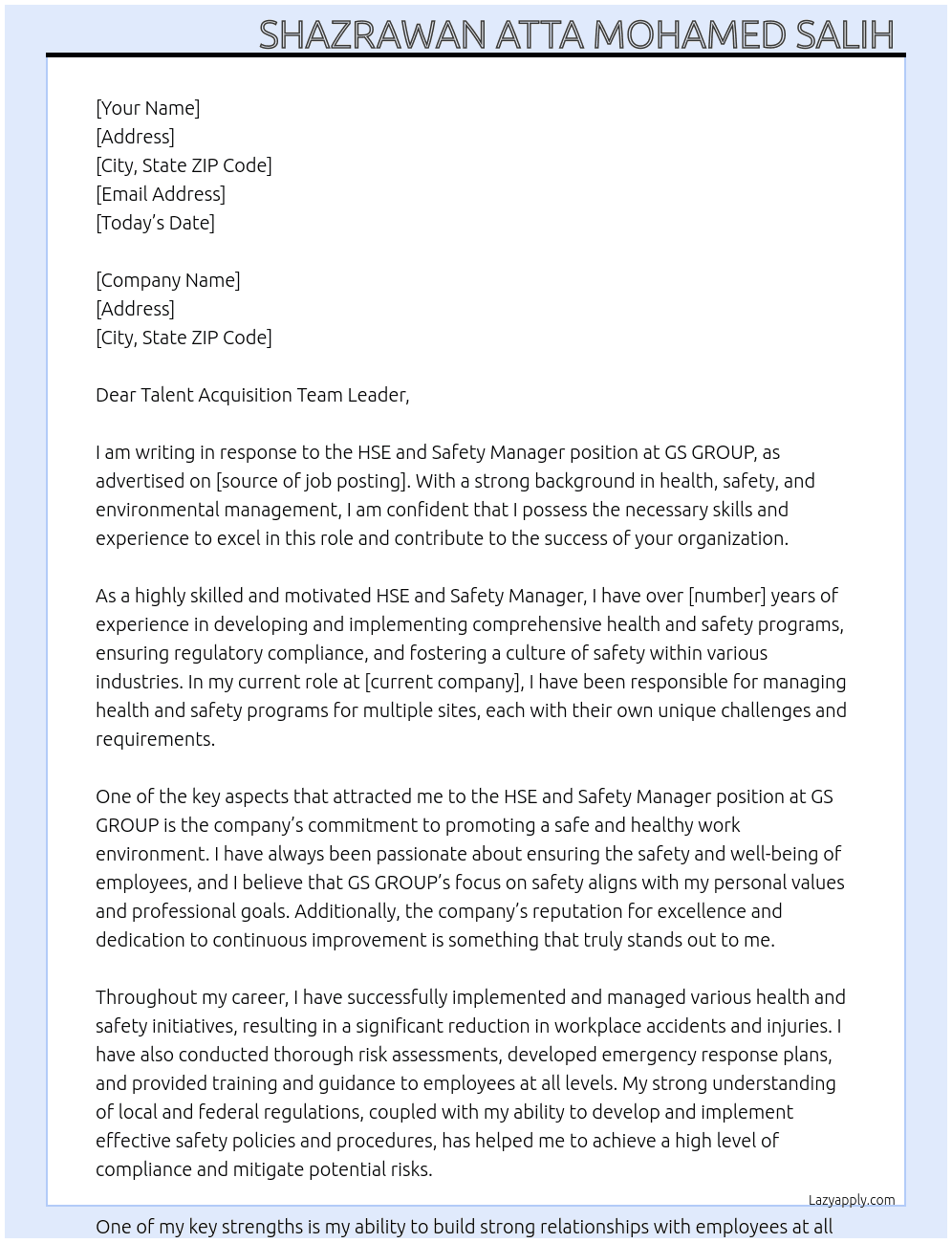 SHAZRAWAN ATTA MOHAMED SALIH

[Your Name]
[Address]
[City, State ZIP Code]
[Email Address]
[Today's Date]

[Company Name]
[Address]
[City, State ZIP Code]

Dear Talent Acquisition Team Leader,

I am writing in response to the HSE and Safety Manager position at GS GROUP, as advertised on [source of job posting]. With a strong background in health, safety, and environmental management, I am confident that I possess the necessary skills and experience to excel in this role and contribute to the success of your organization.

As a highly skilled and motivated HSE and Safety Manager, I have over [number] years of experience in developing and implementing comprehensive health and safety programs, ensuring regulatory compliance, and fostering a culture of safety within various industries. In my current role at [current company], I have been responsible for managing health and safety programs for multiple sites, each with their own unique challenges and requirements.

One of the key aspects that attracted me to the HSE and Safety Manager position at GS GROUP is the company's commitment to promoting a safe and healthy work environment. I have always been passionate about ensuring the safety and well-being of employees, and I believe that GS GROUP's focus on safety aligns with my personal values and professional goals. Additionally, the company's reputation for excellence and dedication to continuous improvement is something that truly stands out to me.

Throughout my career, I have successfully implemented and managed various health and safety initiatives, resulting in a significant reduction in workplace accidents and injuries. I have also conducted thorough risk assessments, developed emergency response plans, and provided training and guidance to employees at all levels. My strong understanding of local and federal regulations, coupled with my ability to develop and implement effective safety policies and procedures, has helped me to achieve a high level of compliance and mitigate potential risks.

Lazyapply.com

One of my key strengths is my ability to build strong relationships with employees at all